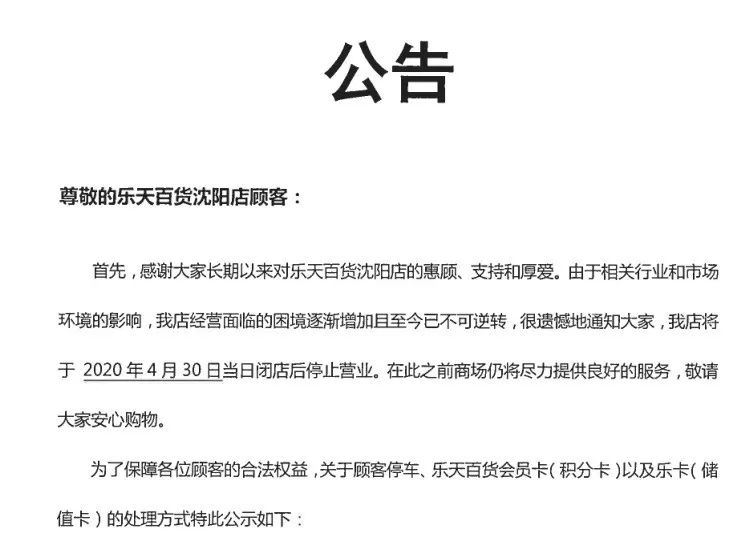 公告

尊敬的乐天百货沈阳店顾客：

首先，感谢大家长期以来对乐天百货沈阳店的惠顾、支持和厚爱。由于相关行业和市场环境的影响，我店经营面临的困境逐渐增加且至今已不可逆转，很遗憾地通知大家，我店将于 2020 年 4 月 30 日当日闭店后停止营业。在此之前商场仍将尽力提供良好的服务，敬请大家安心购物。

为了保障各位顾客的合法权益，关于顾客停车、乐天百货会员卡（积分卡）以及乐卡（储值卡）的处理方式特此公示如下：